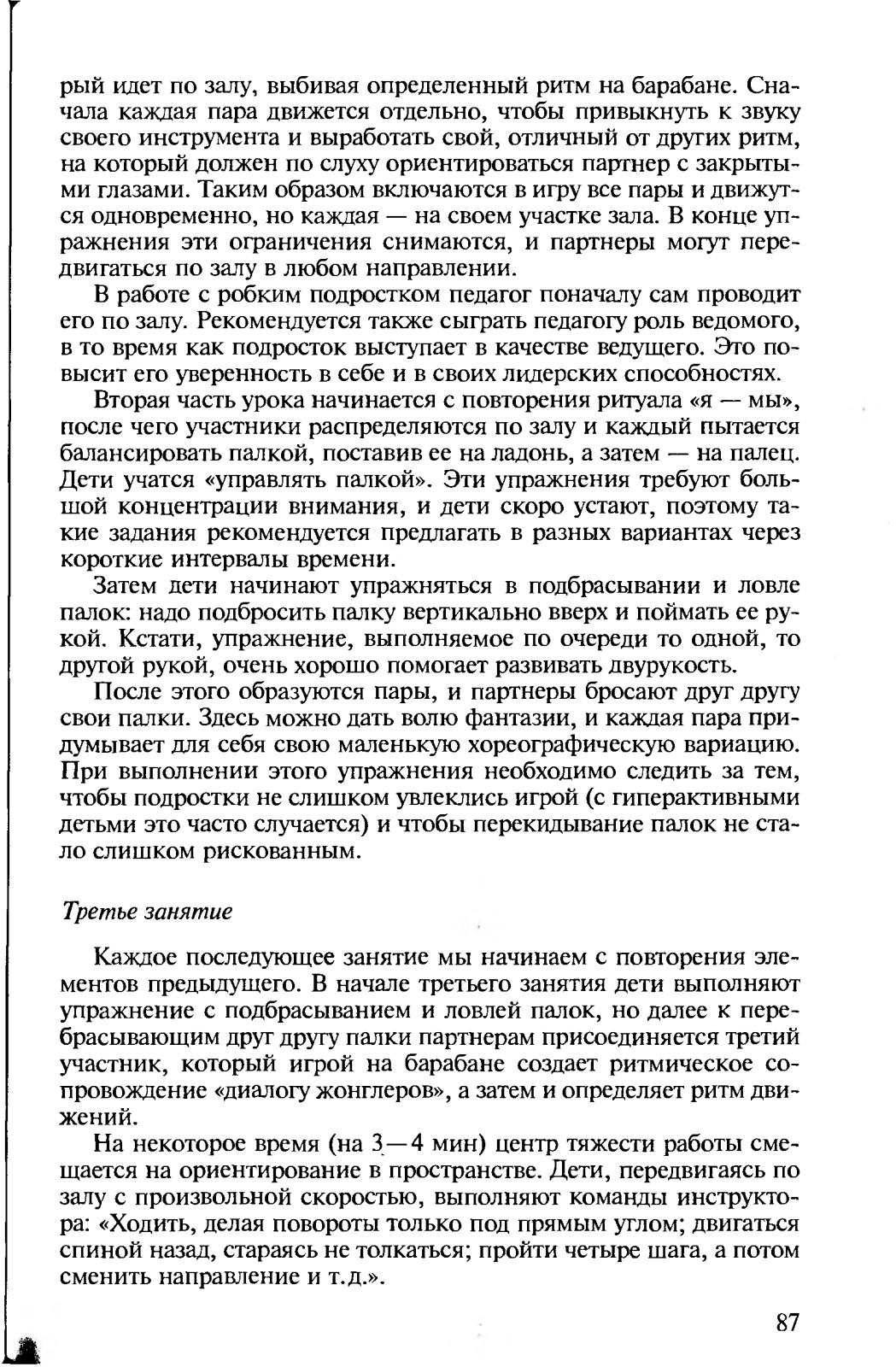 рый идет по залу, выбивая определенный ритм на барабане. Сначала каждая пара движется отдельно, чтобы привыкнуть к звуку своего инструмента и выработать свой, отличный от других ритм, на который должен по слуху ориентироваться партнер с закрытыми глазами. Таким образом включаются в игру все пары и движутся одновременно, но каждая — на своем участке зала. В конце упражнения эти ограничения снимаются, и партнеры могут передвигаться по залу в любом направлении.

В работе с робким подростком педагог поначалу сам проводит его по залу. Рекомендуется также сыграть педагогу роль ведомого, в то время как подросток выступает в качестве ведущего. Это повысит его уверенность в себе и в своих лидерских способностях.

Вторая часть урока начинается с повторения ритуала «я — мы», после чего участники распределяются по залу и каждый пытается балансировать палкой, поставив ее на ладонь, а затем — на палец. Дети учатся «управлять палкой». Эти упражнения требуют большой концентрации внимания, и дети скоро устают, поэтому такие задания рекомендуется предлагать в разных вариантах через короткие интервалы времени.

Затем дети начинают упражняться в подбрасывании и ловле палок: надо подбросить палку вертикально вверх и поймать ее рукой. Кстати, упражнение, выполняемое по очереди то одной, то другой рукой, очень хорошо помогает развивать двурукость.

После этого образуются пары, и партнеры бросают друг другу свои палки. Здесь можно дать волю фантазии, и каждая пара придумывает для себя свою маленькую хореографическую вариацию. При выполнении этого упражнения необходимо следить за тем, чтобы подростки не слишком увлеклись игрой (с гиперактивными детьми это часто случается) и чтобы перекидывание палок не стало слишком рискованным.

Третье занятие

Каждое последующее занятие мы начинаем с повторения элементов предыдущего. В начале третьего занятия дети выполняют упражнение с подбрасыванием и ловлей палок, но далее к перебрасывающим друг другу палки партнерам присоединяется третий участник, который игрой на барабане создает ритмическое сопровождение «диалогу жонглеров», а затем и определяет ритм движений.

На некоторое время (на 3—4 мин) центр тяжести работы смещается на ориентирование в пространстве. Дети, передвигаясь по залу с произвольной скоростью, выполняют команды инструктора: «Ходить, делая повороты только под прямым углом; двигаться спиной назад, стараясь не толкаться; пройти четыре шага, а потом сменить направление и т.д.».

87